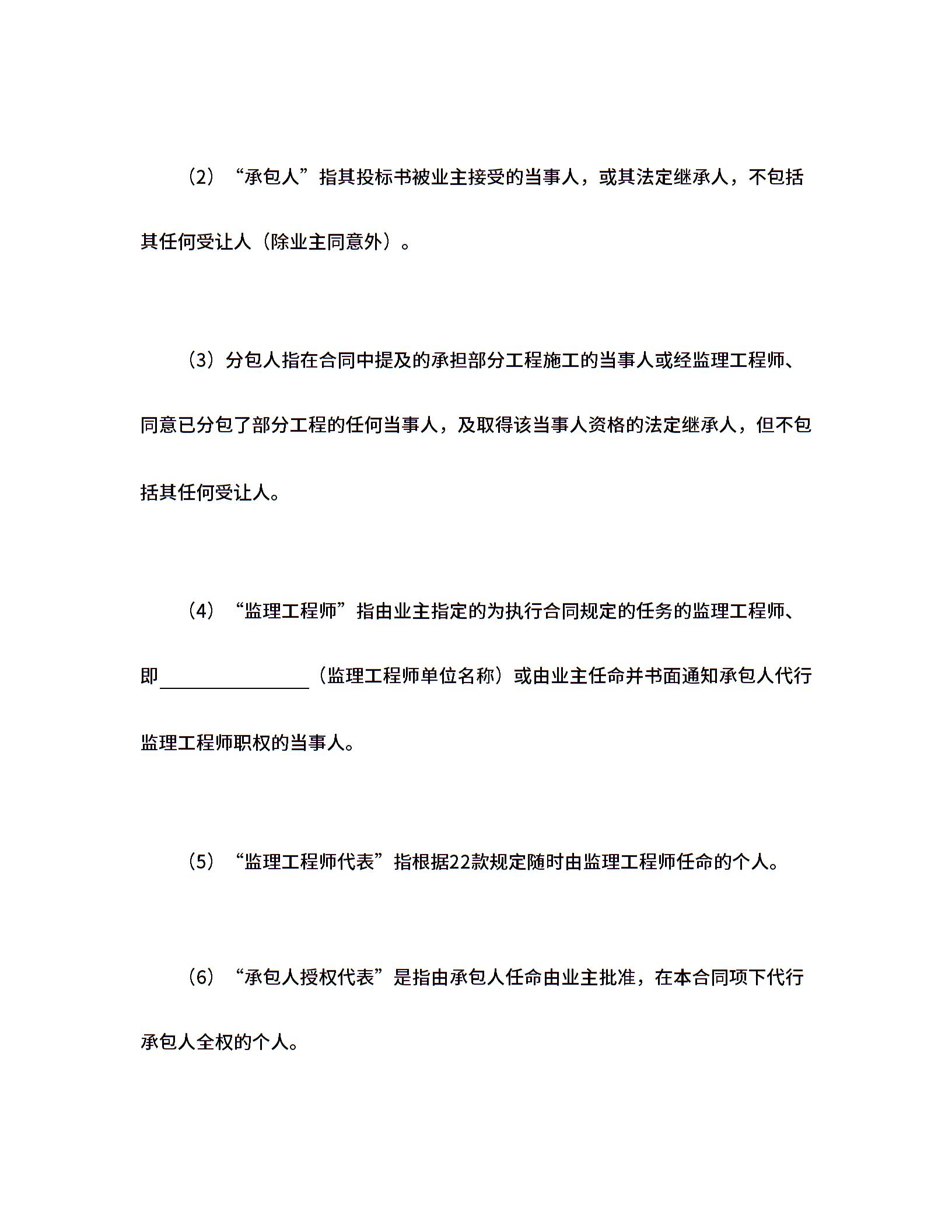 （2）“承包人”指其投标书被业主接受的当事人，或其法定继承人，不包括其任何受让人（除业主同意外）。

（3）分包人指在合同中提及的承担部分工程施工的当事人或经监理工程师、同意已分包了部分工程的任何当事人，及取得该当事人资格的法定继承人，但不包括其任何受让人。

（4）“监理工程师”指由业主指定的为执行合同规定的任务的监理工程师、即____（监理工程师单位名称）或由业主任命并书面通知承包人代行监理工程师职权的当事人。

（5）“监理工程师代表”指根据22款规定随时由监理工程师任命的个人。

（6）“承包人授权代表”是指由承包人任命由业主批准，在本合同项下代行承包人全权的个人。